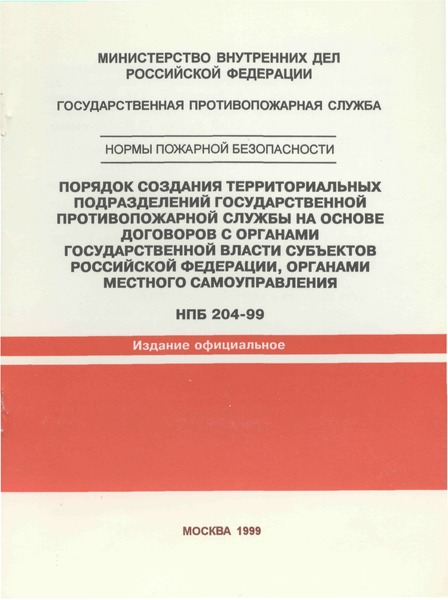 МИНИСТЕРСТВО ВНУТРЕННИХ ДЕЛ РОССИЙСКОЙ ФЕДЕРАЦИИ

ГОСУДАРСТВЕННАЯ ПРОТИВОПОЖАРНАЯ СЛУЖБА

НОРМЫ ПОЖАРНОЙ БЕЗОПАСНОСТИ

ПОРЯДОК СОЗДАНИЯ ТЕРРИТОРИАЛЬНЫХ ПОДРАЗДЕЛЕНИЙ ГОСУДАРСТВЕННОЙ ПРОТИВОПОЖАРНОЙ СЛУЖБЫ НА ОСНОВЕ ДОГОВОРОВ С ОРГАНАМИ ГОСУДАРСТВЕННОЙ ВЛАСТИ СУБЪЕКТОВ РОССИЙСКОЙ ФЕДЕРАЦИИ, ОРГАНАМИ МЕСТНОГО САМОУПРАВЛЕНИЯ

НПБ 204-99

Издание официальное

МОСКВА 1999